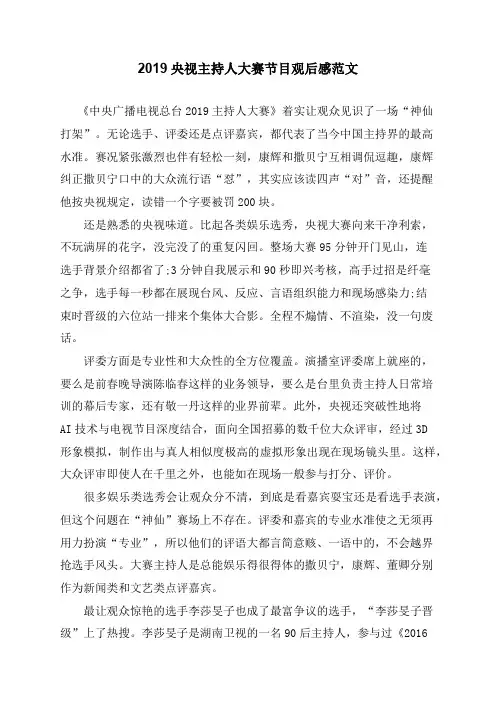 2019 央视主持人大赛节目观后感范文

《中央广播电视总台 2019 主持人大赛》着实让观众见识了一场“神仙打架”。无论选手、评委还是点评嘉宾，都代表了当今中国主持界的最高水准。赛况紧张激烈也伴有轻松一刻，康辉和撒贝宁互相调侃逗趣，康辉纠正撒贝宁口中的大众流行语“怼”，其实应该读四声“对”音，还提醒他按央视规定，读错一个字要被罚 200 块。

还是熟悉的央视味道。比起各类娱乐选秀，央视大赛向来干净利索，不玩满屏的花字，没完没了的重复闪回。整场大赛 95 分钟开门见山，连选手背景介绍都省了;3 分钟自我展示和 90 秒即兴考核，高手过招是纤毫之争，选手每一秒都在展现台风、反应、言语组织能力和现场感染力;结束时晋级的六位站一排来个集体大合影。全程不煽情、不渲染，没一句废话。

评委方面是专业性和大众性的全方位覆盖。演播室评委席上就座的，要么是前春晚导演陈临春这样的业务领导，要么是台里负责主持人日常培训的幕后专家，还有敬一丹这样的业界前辈。此外，央视还突破性地将 AI 技术与电视节目深度结合，面向全国招募的数千位大众评审，经过 3D 形象模拟，制作出与真人相似度极高的虚拟形象出现在现场镜头里。这样，大众评审即使人在千里之外，也能如在现场一般参与打分、评价。

很多娱乐类选秀会让观众分不清，到底是看嘉宾耍宝还是看选手表演，但这个问题在“神仙”赛场上不存在。评委和嘉宾的专业水准使之无须再用力扮演“专业”，所以他们的评语大都言简意赅、一语中的，不会越界抢选手风头。大赛主持人是总能娱乐得很得体的撒贝宁，康辉、董卿分别作为新闻类和文艺类点评嘉宾。

最让观众惊艳的选手李莎旻子也成了最富争议的选手，“李莎旻子晋级”上了热搜。李莎旻子是湖南卫视的一名 90 后主持人，参与过《2016